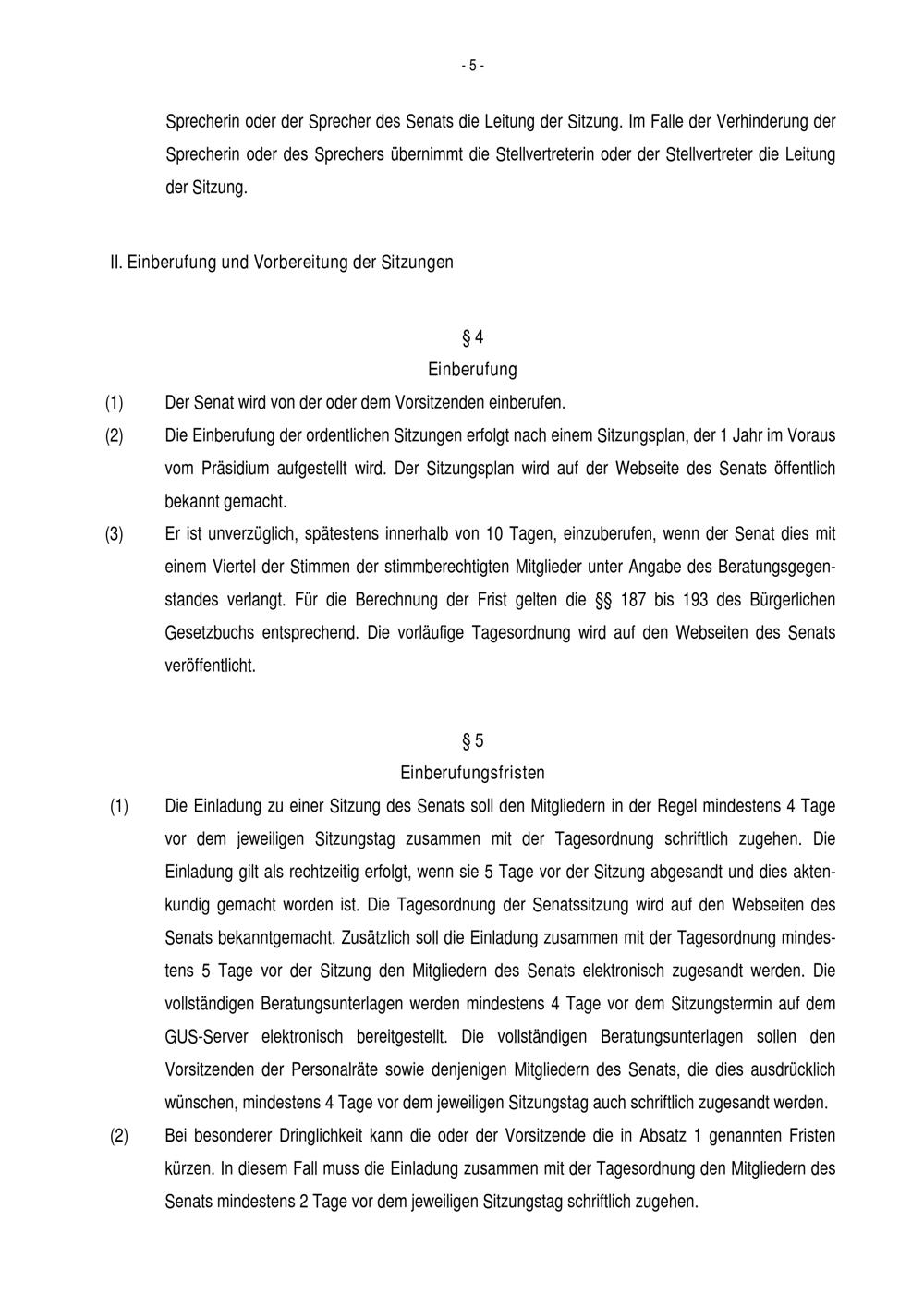 - 5 -

Sprecherin oder der Sprecher des Senats die Leitung der Sitzung. Im Falle der Verhinderung der Sprecherin oder des Sprechers übernimmt die Stellvertreterin oder der Stellvertreter die Leitung der Sitzung.

II. Einberufung und Vorbereitung der Sitzungen

§ 4
Einberufung

(1) Der Senat wird von der oder dem Vorsitzenden einberufen.

(2) Die Einberufung der ordentlichen Sitzungen erfolgt nach einem Sitzungsplan, der 1 Jahr im Voraus vom Präsidium aufgestellt wird. Der Sitzungsplan wird auf der Webseite des Senats öffentlich bekannt gemacht.

(3) Er ist unverzüglich, spätestens innerhalb von 10 Tagen, einzuberufen, wenn der Senat dies mit einem Viertel der Stimmen der stimmberechtigten Mitglieder unter Angabe des Beratungsgegenstandes verlangt. Für die Berechnung der Frist gelten die §§ 187 bis 193 des Bürgerlichen Gesetzbuchs entsprechend. Die vorläufige Tagesordnung wird auf den Webseiten des Senats veröffentlicht.

§ 5
Einberufungsfristen

(1) Die Einladung zu einer Sitzung des Senats soll den Mitgliedern in der Regel mindestens 4 Tage vor dem jeweiligen Sitzungstag zusammen mit der Tagesordnung schriftlich zugehen. Die Einladung gilt als rechtzeitig erfolgt, wenn sie 5 Tage vor der Sitzung abgesandt und dies aktenkundig gemacht worden ist. Die Tagesordnung der Senatssitzung wird auf den Webseiten des Senats bekanntgemacht. Zusätzlich soll die Einladung zusammen mit der Tagesordnung mindestens 5 Tage vor der Sitzung den Mitgliedern des Senats elektronisch zugesandt werden. Die vollständigen Beratungsunterlagen werden mindestens 4 Tage vor dem Sitzungstermin auf dem GUS-Server elektronisch bereitgestellt. Die vollständigen Beratungsunterlagen sollen den Vorsitzenden der Personalräte sowie denjenigen Mitgliedern des Senats, die dies ausdrücklich wünschen, mindestens 4 Tage vor dem jeweiligen Sitzungstag auch schriftlich zugesandt werden.

(2) Bei besonderer Dringlichkeit kann die oder der Vorsitzende die in Absatz 1 genannten Fristen kürzen. In diesem Fall muss die Einladung zusammen mit der Tagesordnung den Mitgliedern des Senats mindestens 2 Tage vor dem jeweiligen Sitzungstag schriftlich zugehen.